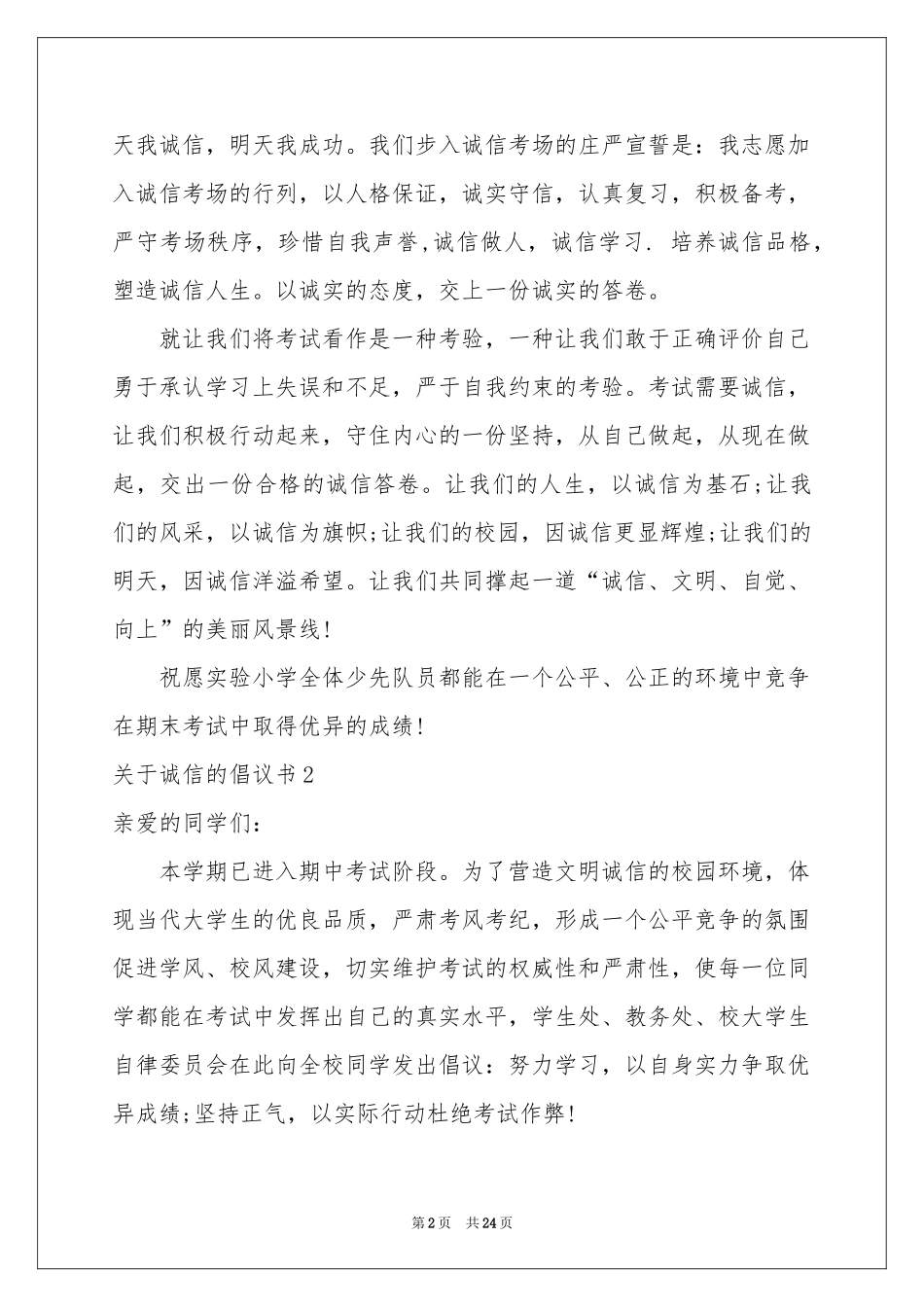 天我诚信，明天我成功。我们步入诚信考场的庄严宣誓是：我志愿加入诚信考场的行列，以人格保证，诚实守信，认真复习，积极备考，严守考场秩序，珍惜自我声誉,诚信做人，诚信学习. 培养诚信品格，塑造诚信人生。以诚实的态度，交上一份诚实的答卷。

就让我们将考试看作是一种考验，一种让我们敢于正确评价自己勇于承认学习上失误和不足，严于自我约束的考验。考试需要诚信，让我们积极行动起来，守住内心的一份坚持，从自己做起，从现在做起，交出一份合格的诚信答卷。让我们的人生，以诚信为基石;让我们的风采，以诚信为旗帜;让我们的校园，因诚信更显辉煌;让我们的明天，因诚信洋溢希望。让我们共同撑起一道“诚信、文明、自觉、向上”的美丽风景线!

祝愿实验小学全体少先队员都能在一个公平、公正的环境中竞争在期末考试中取得优异的成绩!

关于诚信的倡议书2

亲爱的同学们:

本学期已进入期中考试阶段。为了营造文明诚信的校园环境，体现当代大学生的优良品质，严肃考风考纪，形成一个公平竞争的氛围促进学风、校风建设，切实维护考试的权威性和严肃性，使每一位同学都能在考试中发挥出自己的真实水平，学生处、教务处、校大学生自律委员会在此向全校同学发出倡议：努力学习，以自身实力争取优异成绩;坚持正气，以实际行动杜绝考试作弊!

第2页　共24页